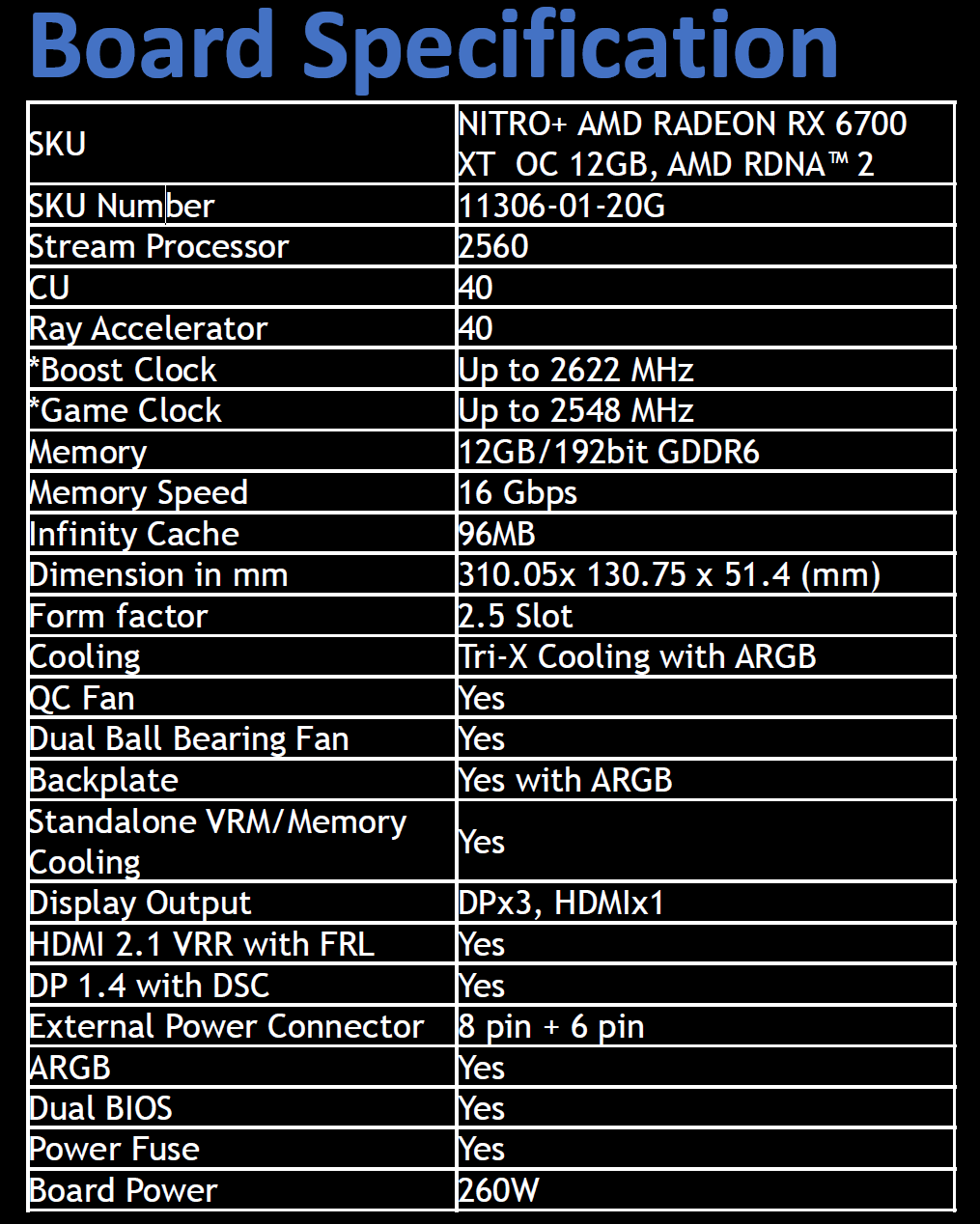 Board Specification

| SKU | NITRO+ AMD RADEON RX 6700 XT OC 12GB, AMD RDNA™ 2 |
|---|---|
| SKU Number | 11306-01-20G |
| Stream Processor | 2560 |
| CU | 40 |
| Ray Accelerator | 40 |
| *Boost Clock | Up to 2622 MHz |
| *Game Clock | Up to 2548 MHz |
| Memory | 12GB/192bit GDDR6 |
| Memory Speed | 16 Gbps |
| Infinity Cache | 96MB |
| Dimension in mm | 310.05x 130.75 x 51.4 (mm) |
| Form factor | 2.5 Slot |
| Cooling | Tri-X Cooling with ARGB |
| QC Fan | Yes |
| Dual Ball Bearing Fan | Yes |
| Backplate | Yes with ARGB |
| Standalone VRM/Memory Cooling | Yes |
| Display Output | DPx3, HDMIx1 |
| HDMI 2.1 VRR with FRL | Yes |
| DP 1.4 with DSC | Yes |
| External Power Connector | 8 pin + 6 pin |
| ARGB | Yes |
| Dual BIOS | Yes |
| Power Fuse | Yes |
| Board Power | 260W |